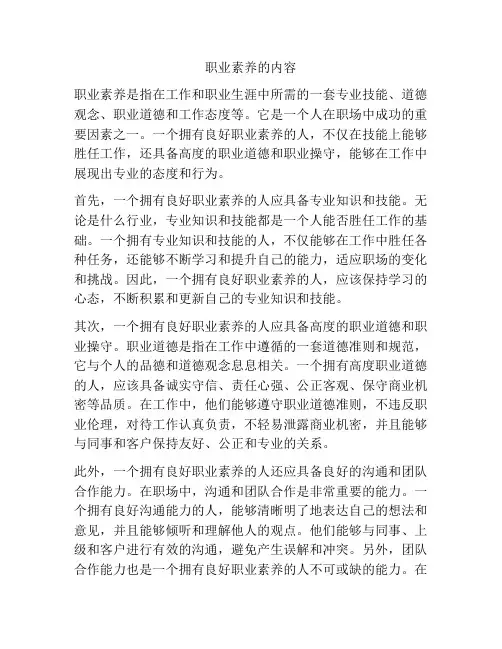 职业素养的内容

职业素养是指在工作和职业生涯中所需的一套专业技能、道德观念、职业道德和工作态度等。它是一个人在职场中成功的重要因素之一。一个拥有良好职业素养的人，不仅在技能上能够胜任工作，还具备高度的职业道德和职业操守，能够在工作中展现出专业的态度和行为。

首先，一个拥有良好职业素养的人应具备专业知识和技能。无论是什么行业，专业知识和技能都是一个人能否胜任工作的基础。一个拥有专业知识和技能的人，不仅能够在工作中胜任各种任务，还能够不断学习和提升自己的能力，适应职场的变化和挑战。因此，一个拥有良好职业素养的人，应该保持学习的心态，不断积累和更新自己的专业知识和技能。

其次，一个拥有良好职业素养的人应具备高度的职业道德和职业操守。职业道德是指在工作中遵循的一套道德准则和规范，它与个人的品德和道德观念息息相关。一个拥有高度职业道德的人，应该具备诚实守信、责任心强、公正客观、保守商业机密等品质。在工作中，他们能够遵守职业道德准则，不违反职业伦理，对待工作认真负责，不轻易泄露商业机密，并且能够与同事和客户保持友好、公正和专业的关系。

此外，一个拥有良好职业素养的人还应具备良好的沟通和团队合作能力。在职场中，沟通和团队合作是非常重要的能力。一个拥有良好沟通能力的人，能够清晰明了地表达自己的想法和意见，并且能够倾听和理解他人的观点。他们能够与同事、上级和客户进行有效的沟通，避免产生误解和冲突。另外，团队合作能力也是一个拥有良好职业素养的人不可或缺的能力。在